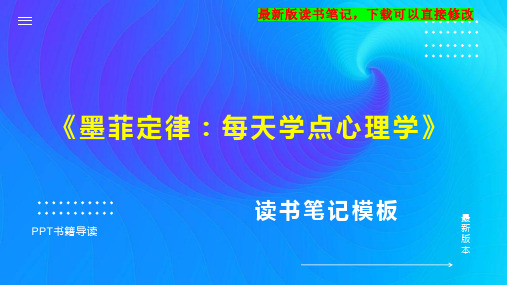 最新版读书笔记，下载可以直接修改

《墨菲定律：每天学点心理学》

读书笔记模板

PPT书籍导读

最新版本